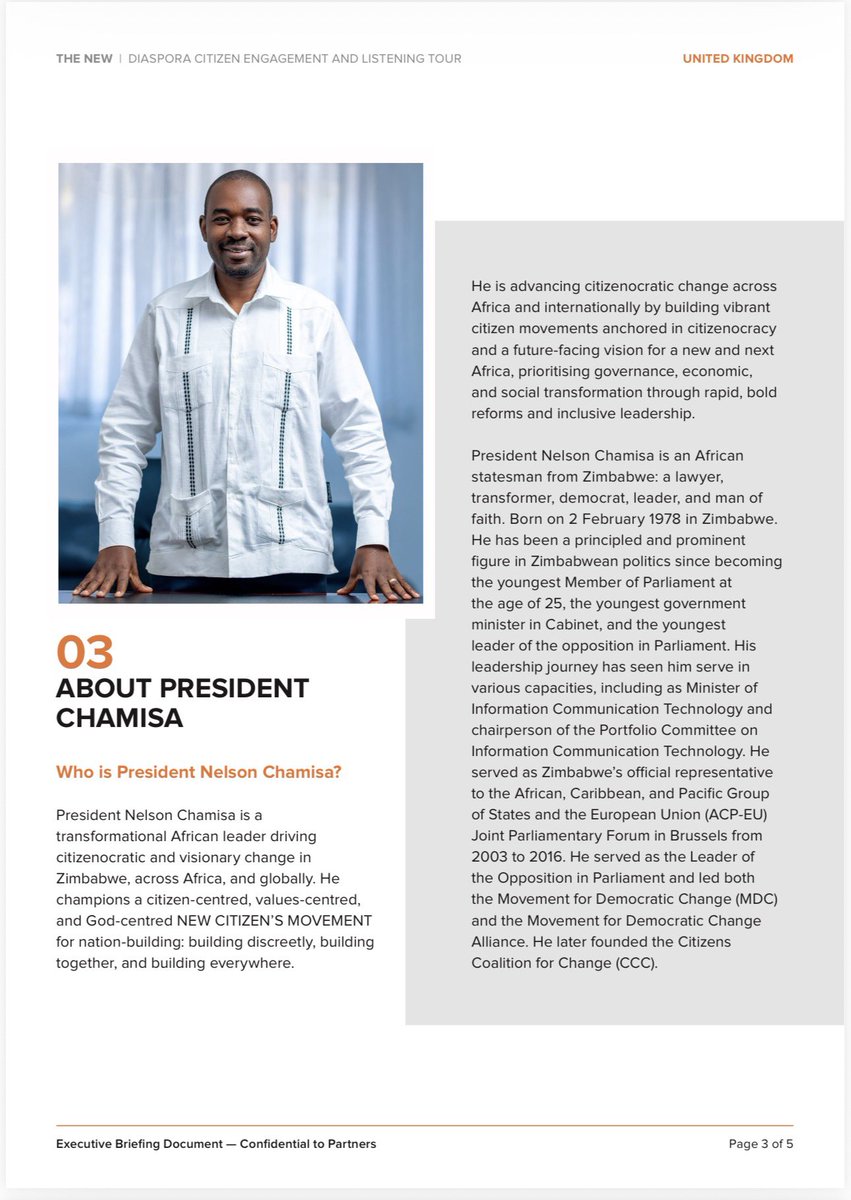 THE NEW | DIASPORA CITIZEN ENGAGEMENT AND LISTENING TOUR

UNITED KINGDOM

03
ABOUT PRESIDENT CHAMISA

Who is President Nelson Chamisa?

President Nelson Chamisa is a transformational African leader driving citizenocratic and visionary change in Zimbabwe, across Africa, and globally. He champions a citizen-centred, values-centred, and God-centred NEW CITIZEN'S MOVEMENT for nation-building: building discreetly, building together, and building everywhere.

He is advancing citizenocratic change across Africa and internationally by building vibrant citizen movements anchored in citizenocracy and a future-facing vision for a new and next Africa, prioritising governance, economic, and social transformation through rapid, bold reforms and inclusive leadership.

President Nelson Chamisa is an African statesman from Zimbabwe: a lawyer, transformer, democrat, leader, and man of faith. Born on 2 February 1978 in Zimbabwe. He has been a principled and prominent figure in Zimbabwean politics since becoming the youngest Member of Parliament at the age of 25, the youngest government minister in Cabinet, and the youngest leader of the opposition in Parliament. His leadership journey has seen him serve in various capacities, including as Minister of Information Communication Technology and chairperson of the Portfolio Committee on Information Communication Technology. He served as Zimbabwe's official representative to the African, Caribbean, and Pacific Group of States and the European Union (ACP-EU) Joint Parliamentary Forum in Brussels from 2003 to 2016. He served as the Leader of the Opposition in Parliament and led both the Movement for Democratic Change (MDC) and the Movement for Democratic Change Alliance. He later founded the Citizens Coalition for Change (CCC).

Executive Briefing Document — Confidential to Partners

Page 3 of 5